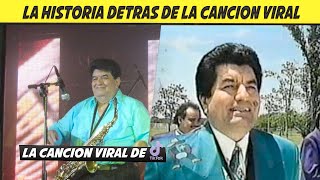 LA HISTORIA DETRAS DE LA CANCION VIRAL

LA CANCION VIRAL DE

TikTok